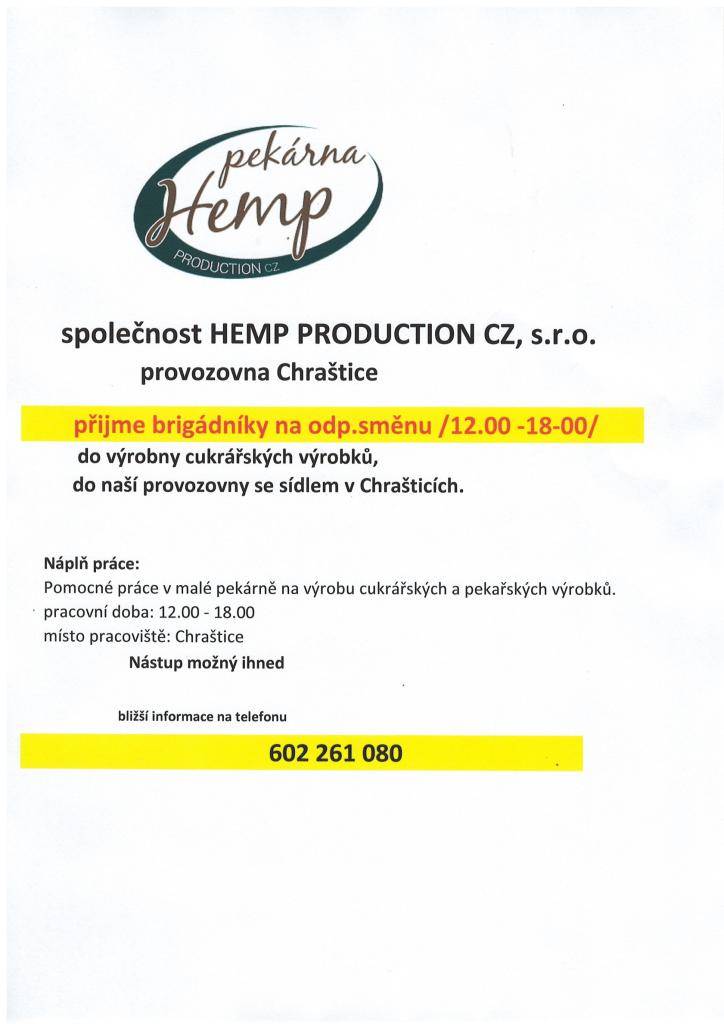 pekárna
Hemp
PRODUCTION CZ

společnost HEMP PRODUCTION CZ, s.r.o.

provozovna Chraštice

přijme brigádníky na odp.směnu /12.00 -18-00/

do výrobny cukrářských výrobků,
do naší provozovny se sídlem v Chrašticích.

Náplň práce:
Pomocné práce v malé pekárně na výrobu cukrářských a pekařských výrobků.
pracovní doba: 12.00 - 18.00
místo pracoviště: Chraštice
Nástup možný ihned

bližší informace na telefonu

602 261 080